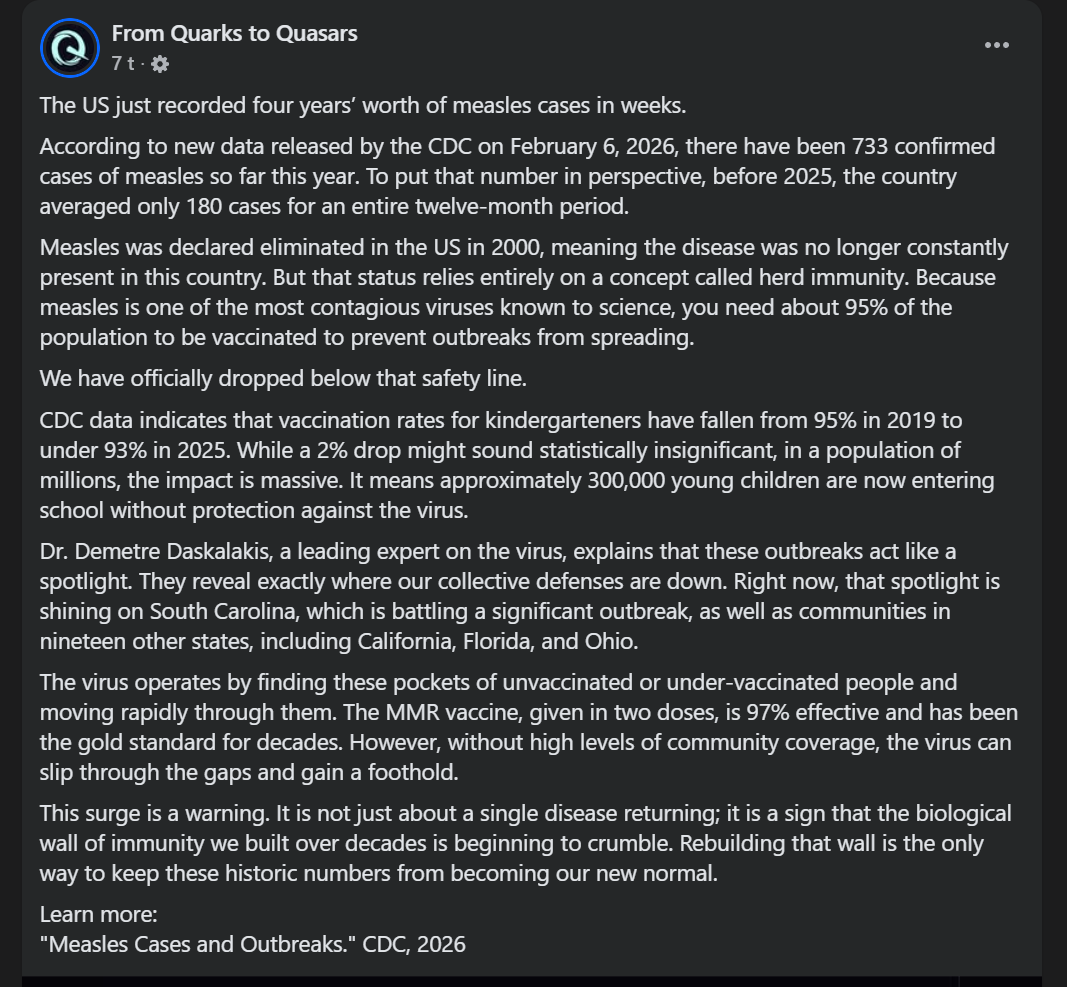 From Quarks to Quasars
7 t ·

The US just recorded four years' worth of measles cases in weeks.

According to new data released by the CDC on February 6, 2026, there have been 733 confirmed cases of measles so far this year. To put that number in perspective, before 2025, the country averaged only 180 cases for an entire twelve-month period.

Measles was declared eliminated in the US in 2000, meaning the disease was no longer constantly present in this country. But that status relies entirely on a concept called herd immunity. Because measles is one of the most contagious viruses known to science, you need about 95% of the population to be vaccinated to prevent outbreaks from spreading.

We have officially dropped below that safety line.

CDC data indicates that vaccination rates for kindergarteners have fallen from 95% in 2019 to under 93% in 2025. While a 2% drop might sound statistically insignificant, in a population of millions, the impact is massive. It means approximately 300,000 young children are now entering school without protection against the virus.

Dr. Demetre Daskalakis, a leading expert on the virus, explains that these outbreaks act like a spotlight. They reveal exactly where our collective defenses are down. Right now, that spotlight is shining on South Carolina, which is battling a significant outbreak, as well as communities in nineteen other states, including California, Florida, and Ohio.

The virus operates by finding these pockets of unvaccinated or under-vaccinated people and moving rapidly through them. The MMR vaccine, given in two doses, is 97% effective and has been the gold standard for decades. However, without high levels of community coverage, the virus can slip through the gaps and gain a foothold.

This surge is a warning. It is not just about a single disease returning; it is a sign that the biological wall of immunity we built over decades is beginning to crumble. Rebuilding that wall is the only way to keep these historic numbers from becoming our new normal.

Learn more:
"Measles Cases and Outbreaks." CDC, 2026